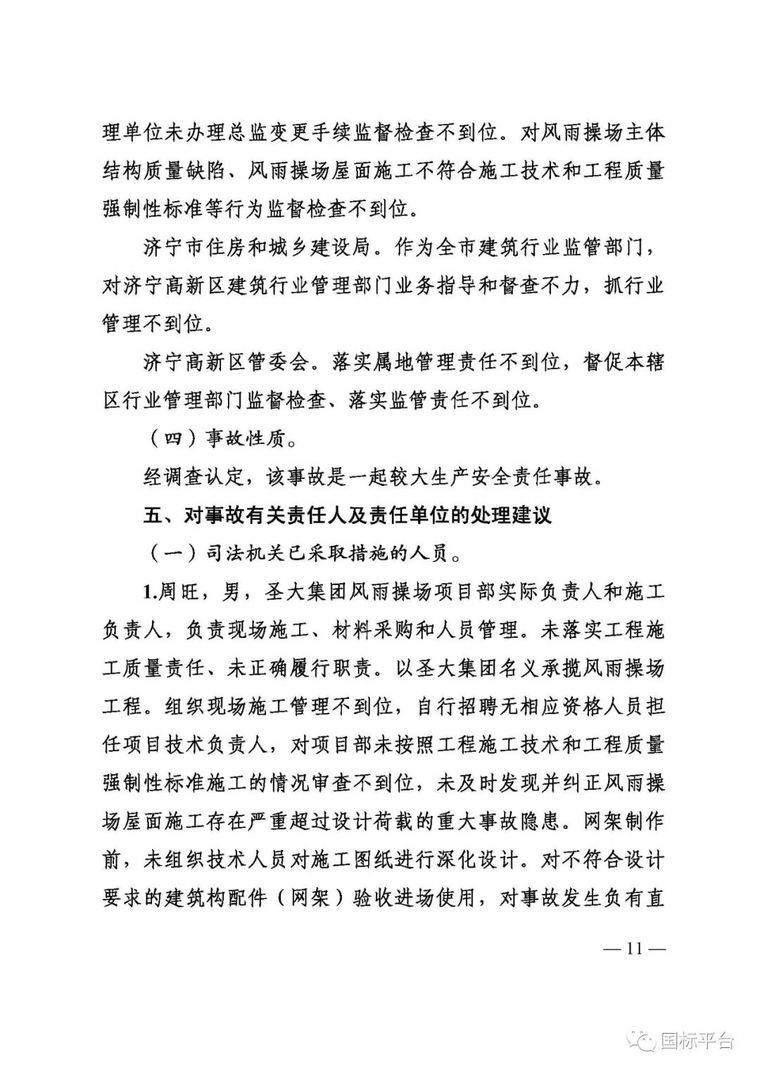 理单位未办理总监变更手续监督检查不到位。对风雨操场主体结构质量缺陷、风雨操场屋面施工不符合施工技术和工程质量强制性标准等行为监督检查不到位。

济宁市住房和城乡建设局。作为全市建筑行业监管部门，对济宁高新区建筑行业管理部门业务指导和督查不力，抓行业管理不到位。

济宁高新区管委会。落实属地管理责任不到位，督促本辖区行业管理部门监督检查、落实监管责任不到位。

（四）事故性质。

经调查认定，该事故是一起较大生产安全责任事故。

五、对事故有关责任人及责任单位的处理建议

（一）司法机关已采取措施的人员。

1.周旺，男，圣大集团风雨操场项目部实际负责人和施工负责人，负责现场施工、材料采购和人员管理。未落实工程施工质量责任、未正确履行职责。以圣大集团名义承揽风雨操场工程。组织现场施工管理不到位，自行招聘无相应资格人员担任项目技术负责人，对项目部未按照工程施工技术和工程质量强制性标准施工的情况审查不到位，未及时发现并纠正风雨操场屋面施工存在严重超过设计荷载的重大事故隐患。网架制作前，未组织技术人员对施工图纸进行深化设计。对不符合设计要求的建筑构配件（网架）验收进场使用，对事故发生负有直

— 11 —

国标平台